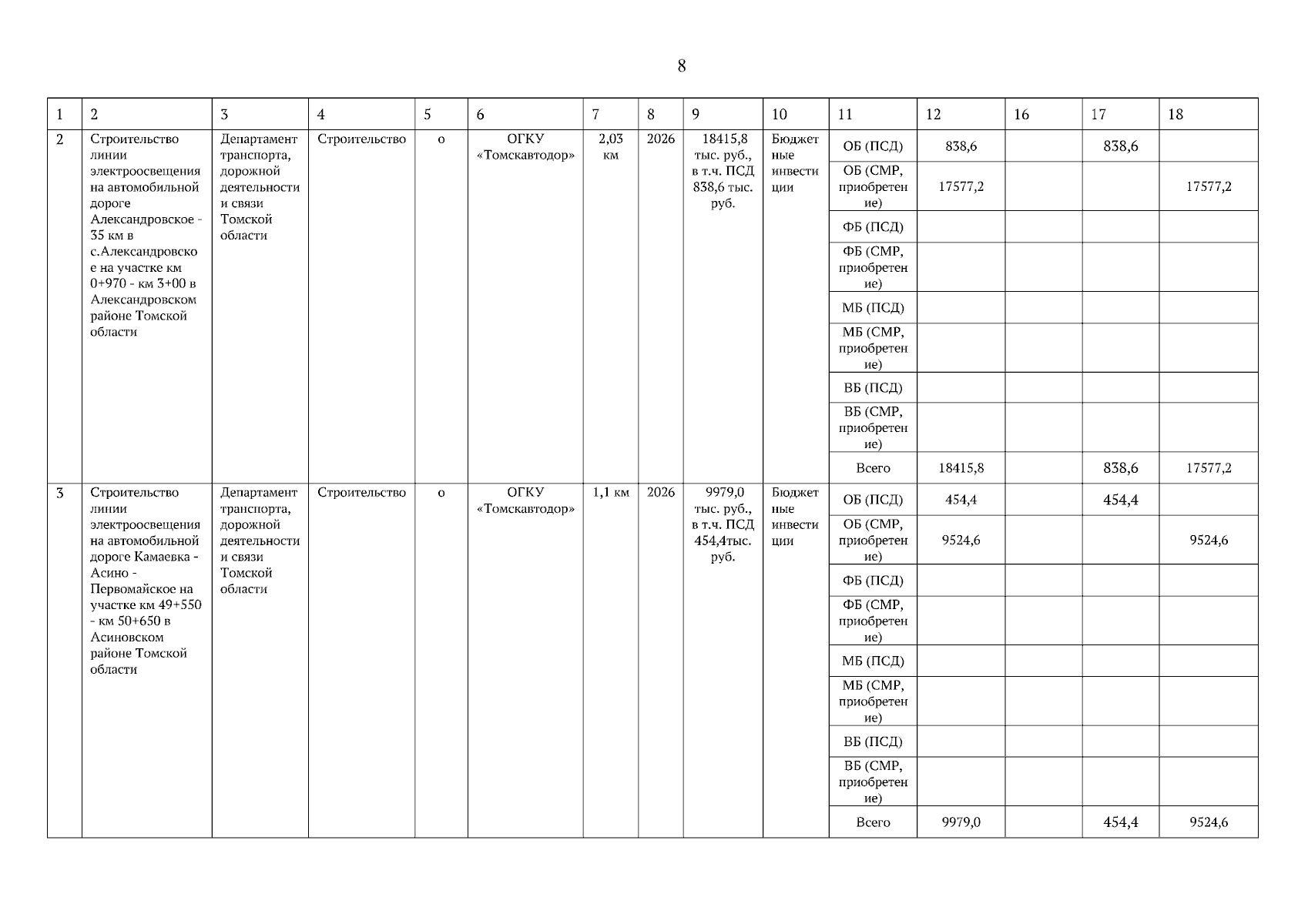 8

| 1 | 2 | 3 | 4 | 5 | 6 | 7 | 8 | 9 | 10 | 11 | 12 | 16 | 17 | 18 |
|---|---|---|---|---|---|---|---|---|---|---|---|---|---|---|
| 2 | Строительство линии электроосвещения на автомобильной дороге Александровское - 35 км в с.Александровское на участке км 0+970 - км 3+00 в Александровском районе Томской области | Департамент транспорта, дорожной деятельности и связи Томской области | Строительство | о | ОГКУ «Томскавтодор» | 2,03 км | 2026 | 18415,8 тыс. руб., в т.ч. ПСД 838,6 тыс. руб. | Бюджетные инвестиции | ОБ (ПСД) | 838,6 | | 838,6 | |
| | | | | | | | | | | ОБ (СМР, приобретение) | 17577,2 | | | 17577,2 |
| | | | | | | | | | | ФБ (ПСД) | | | | |
| | | | | | | | | | | ФБ (СМР, приобретение) | | | | |
| | | | | | | | | | | МБ (ПСД) | | | | |
| | | | | | | | | | | МБ (СМР, приобретение) | | | | |
| | | | | | | | | | | ВБ (ПСД) | | | | |
| | | | | | | | | | | ВБ (СМР, приобретение) | | | | |
| | | | | | | | | | | Всего | 18415,8 | | 838,6 | 17577,2 |
| 3 | Строительство линии электроосвещения на автомобильной дороге Камаевка - Асино - Первомайское на участке км 49+550 - км 50+650 в Асиновском районе Томской области | Департамент транспорта, дорожной деятельности и связи Томской области | Строительство | о | ОГКУ «Томскавтодор» | 1,1 км | 2026 | 9979,0 тыс. руб., в т.ч. ПСД 454,4тыс. руб. | Бюджетные инвестиции | ОБ (ПСД) | 454,4 | | 454,4 | |
| | | | | | | | | | | ОБ (СМР, приобретение) | 9524,6 | | | 9524,6 |
| | | | | | | | | | | ФБ (ПСД) | | | | |
| | | | | | | | | | | ФБ (СМР, приобретение) | | | | |
| | | | | | | | | | | МБ (ПСД) | | | | |
| | | | | | | | | | | МБ (СМР, приобретение) | | | | |
| | | | | | | | | | | ВБ (ПСД) | | | | |
| | | | | | | | | | | ВБ (СМР, приобретение) | | | | |
| | | | | | | | | | | Всего | 9979,0 | | 454,4 | 9524,6 |